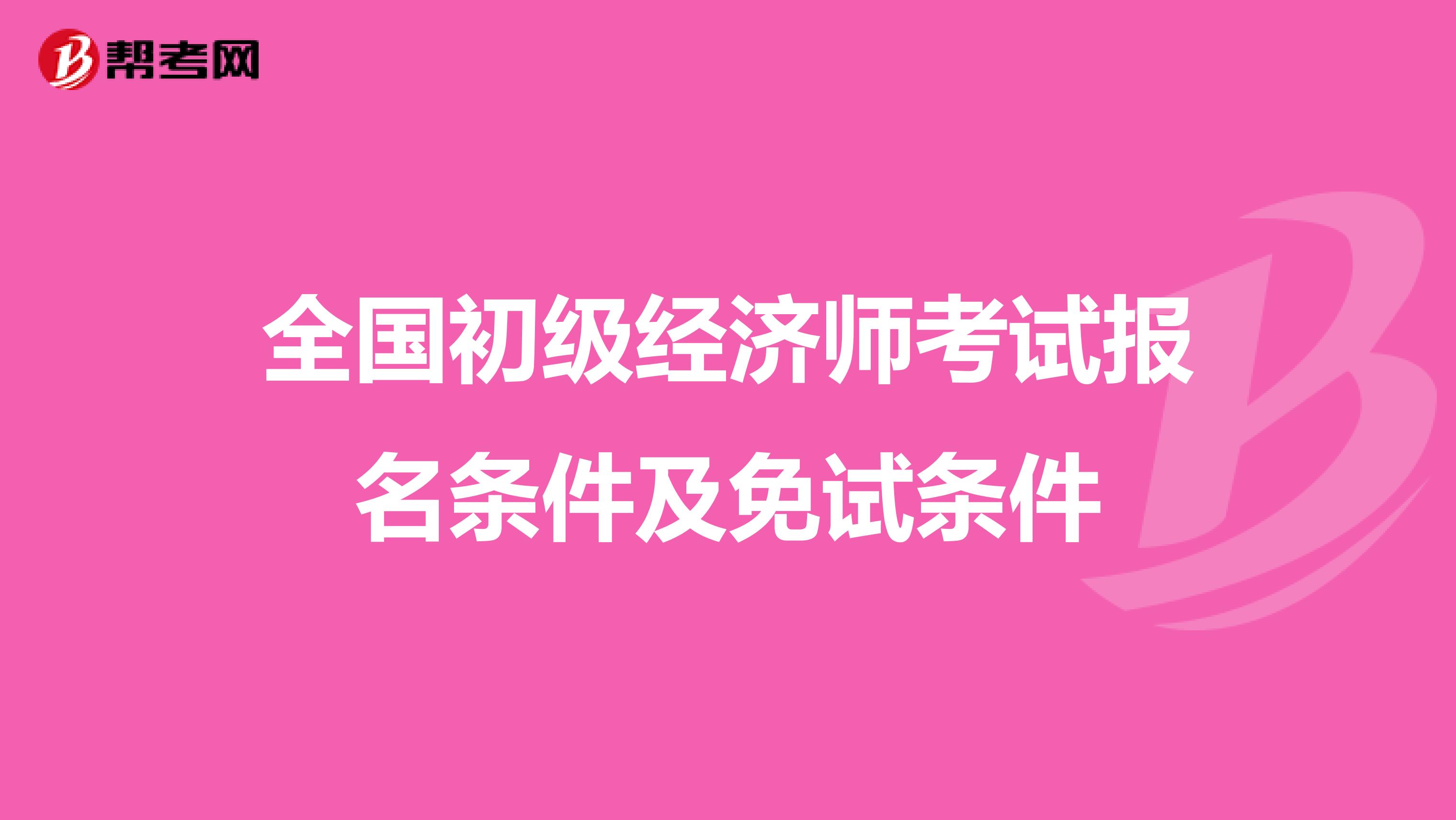 帮考网

全国初级经济师考试报名条件及免试条件